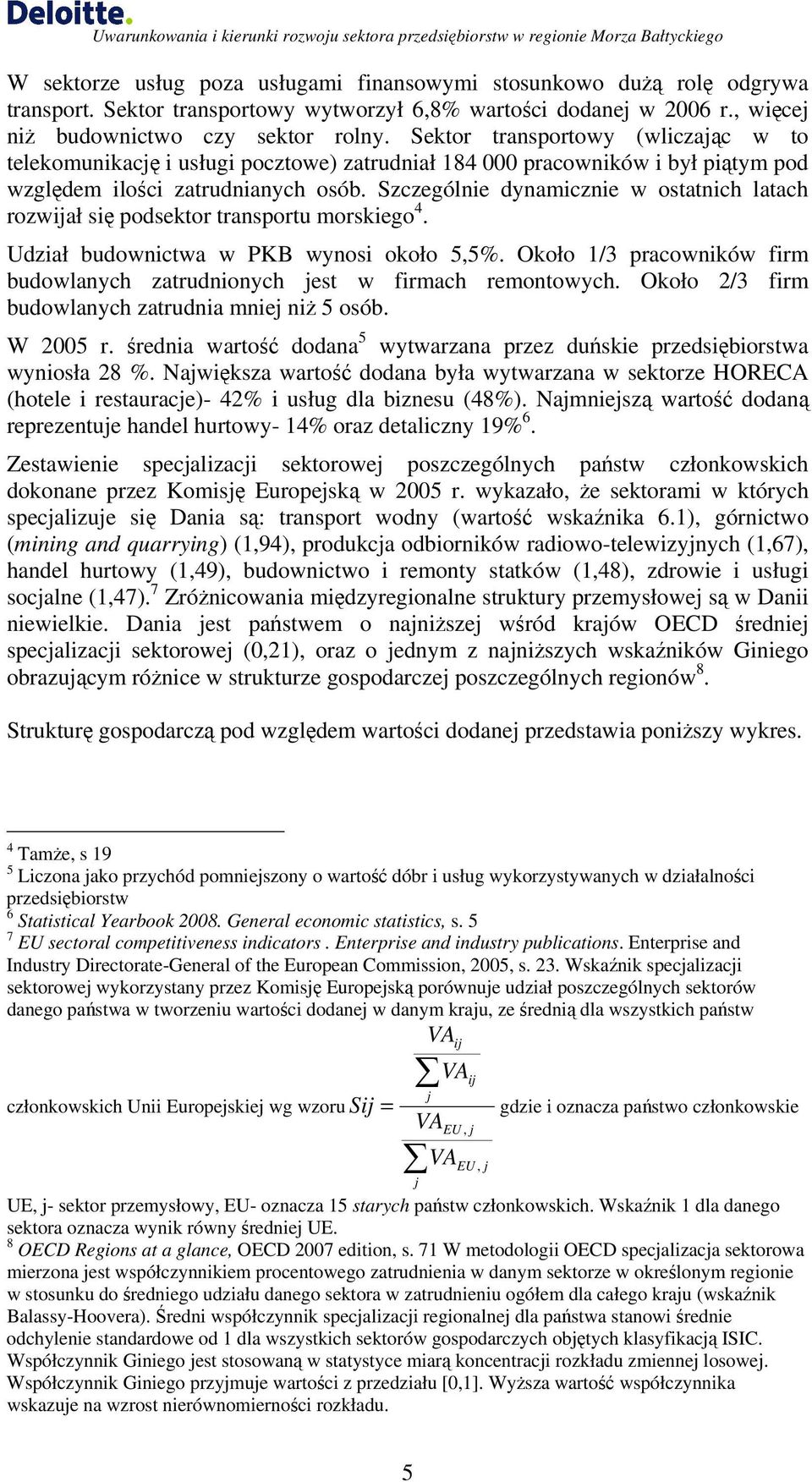 Deloitte.
Uwarunkowania i kierunki rozwoju sektora przedsiębiorstw w regionie Morza Bałtyckiego

W sektorze usług poza usługami finansowymi stosunkowo dużą rolę odgrywa transport. Sektor transportowy wytworzył 6,8% wartości dodanej w 2006 r., więcej niż budownictwo czy sektor rolny. Sektor transportowy (wliczając w to telekomunikację i usługi pocztowe) zatrudniał 184 000 pracowników i był piątym pod względem ilości zatrudnianych osób. Szczególnie dynamicznie w ostatnich latach rozwijał się podsektor transportu morskiego$^4$.

Udział budownictwa w PKB wynosi około 5,5%. Około 1/3 pracowników firm budowlanych zatrudnionych jest w firmach remontowych. Około 2/3 firm budowlanych zatrudnia mniej niż 5 osób.

W 2005 r. średnia wartość dodana$^5$ wytwarzana przez duńskie przedsiębiorstwa wyniosła 28 %. Największa wartość dodana była wytwarzana w sektorze HORECA (hotele i restauracje)- 42% i usług dla biznesu (48%). Najmniejszą wartość dodaną reprezentuje handel hurtowy- 14% oraz detaliczny 19%$^6$.

Zestawienie specjalizacji sektorowej poszczególnych państw członkowskich dokonane przez Komisję Europejską w 2005 r. wykazało, że sektorami w których specjalizuje się Dania są: transport wodny (wartość wskaźnika 6.1), górnictwo (mining and quarrying) (1,94), produkcja odbiorników radiowo-telewizyjnych (1,67), handel hurtowy (1,49), budownictwo i remonty statków (1,48), zdrowie i usługi socjalne (1,47).$^7$ Zróżnicowania międzyregionalne struktury przemysłowej są w Danii niewielkie. Dania jest państwem o najniższej wśród krajów OECD średniej specjalizacji sektorowej (0,21), oraz o jednym z najniższych wskaźników Giniego obrazującym różnice w strukturze gospodarczej poszczególnych regionów$^8$.

Strukturę gospodarczą pod względem wartości dodanej przedstawia poniższy wykres.

$^4$ Tamże, s 19
$^5$ Liczona jako przychód pomniejszony o wartość dóbr i usług wykorzystywanych w działalności przedsiębiorstw
$^6$ Statistical Yearbook 2008. General economic statistics, s. 5
$^7$ EU sectoral competitiveness indicators . Enterprise and industry publications. Enterprise and Industry Directorate-General of the European Commission, 2005, s. 23. Wskaźnik specjalizacji sektorowej wykorzystany przez Komisję Europejską porównuje udział poszczególnych sektorów danego państwa w tworzeniu wartości dodanej w danym kraju, ze średnią dla wszystkich państw członkowskich Unii Europejskiej wg wzoru $Sij = \frac{\frac{VA_{ij}}{\sum_j VA_{ij}}}{\frac{VA_{EU,j}}{\sum_j VA_{EU,j}}}$ gdzie i oznacza państwo członkowskie UE, j- sektor przemysłowy, EU- oznacza 15 starych państw członkowskich. Wskaźnik 1 dla danego sektora oznacza wynik równy średniej UE.
$^8$ OECD Regions at a glance, OECD 2007 edition, s. 71 W metodologii OECD specjalizacja sektorowa mierzona jest współczynnikiem procentowego zatrudnienia w danym sektorze w określonym regionie w stosunku do średniego udziału danego sektora w zatrudnieniu ogółem dla całego kraju (wskaźnik Balassy-Hoovera). Średni współczynnik specjalizacji regionalnej dla państwa stanowi średnie odchylenie standardowe od 1 dla wszystkich sektorów gospodarczych objętych klasyfikacją ISIC. Współczynnik Giniego jest stosowaną w statystyce miarą koncentracji rozkładu zmiennej losowej. Współczynnik Giniego przyjmuje wartości z przedziału [0,1]. Wyższa wartość współczynnika wskazuje na wzrost nierównomierności rozkładu.

5